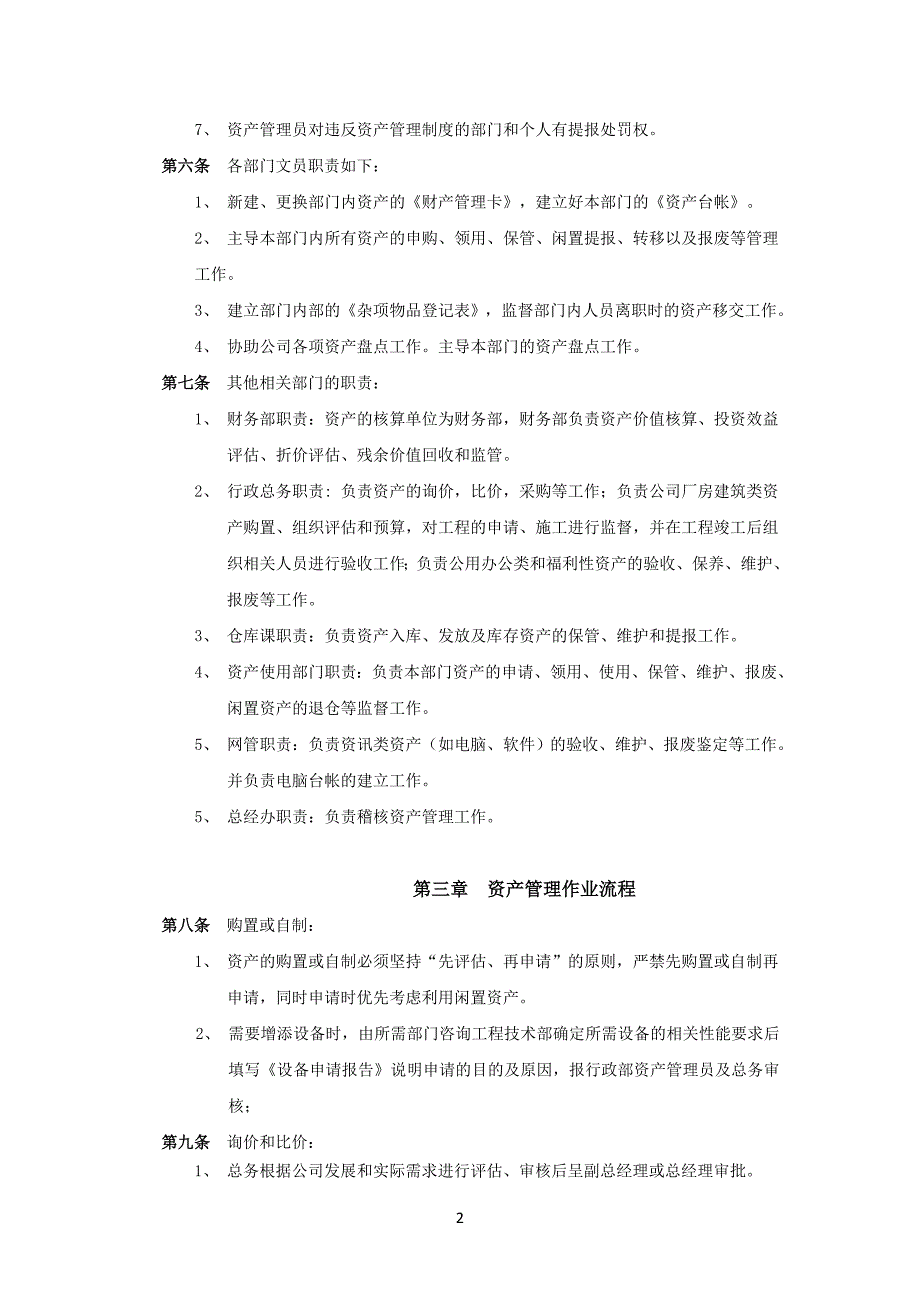 7、 资产管理员对违反资产管理制度的部门和个人有提报处罚权。

第六条 各部门文员职责如下：

1、 新建、更换部门内资产的《财产管理卡》，建立好本部门的《资产台帐》。

2、 主导本部门内所有资产的申购、领用、保管、闲置提报、转移以及报废等管理工作。

3、 建立部门内部的《杂项物品登记表》，监督部门内人员离职时的资产移交工作。

4、 协助公司各项资产盘点工作。主导本部门的资产盘点工作。

第七条 其他相关部门的职责：

1、 财务部职责：资产的核算单位为财务部，财务部负责资产价值核算、投资效益评估、折价评估、残余价值回收和监管。

2、 行政总务职责：负责资产的询价，比价，采购等工作；负责公司厂房建筑类资产购置、组织评估和预算，对工程的申请、施工进行监督，并在工程竣工后组织相关人员进行验收工作；负责公用办公类和福利性资产的验收、保养、维护、报废等工作。

3、 仓库课职责：负责资产入库、发放及库存资产的保管、维护和提报工作。

4、 资产使用部门职责：负责本部门资产的申请、领用、使用、保管、维护、报废、闲置资产的退仓等监督工作。

5、 网管职责：负责资讯类资产（如电脑、软件）的验收、维护、报废鉴定等工作。并负责电脑台帐的建立工作。

5、 总经办职责：负责稽核资产管理工作。

第三章 资产管理作业流程

第八条 购置或自制：

1、 资产的购置或自制必须坚持“先评估、再申请”的原则，严禁先购置或自制再申请，同时申请时优先考虑利用闲置资产。

2、 需要增添设备时，由所需部门咨询工程技术部确定所需设备的相关性能要求后填写《设备申请报告》说明申请的目的及原因，报行政部资产管理员及总务审核；

第九条 询价和比价：

1、 总务根据公司发展和实际需求进行评估、审核后呈副总经理或总经理审批。

2